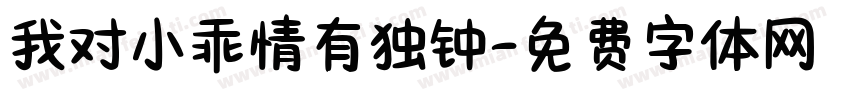 我对小乖情有独钟-免费字体网